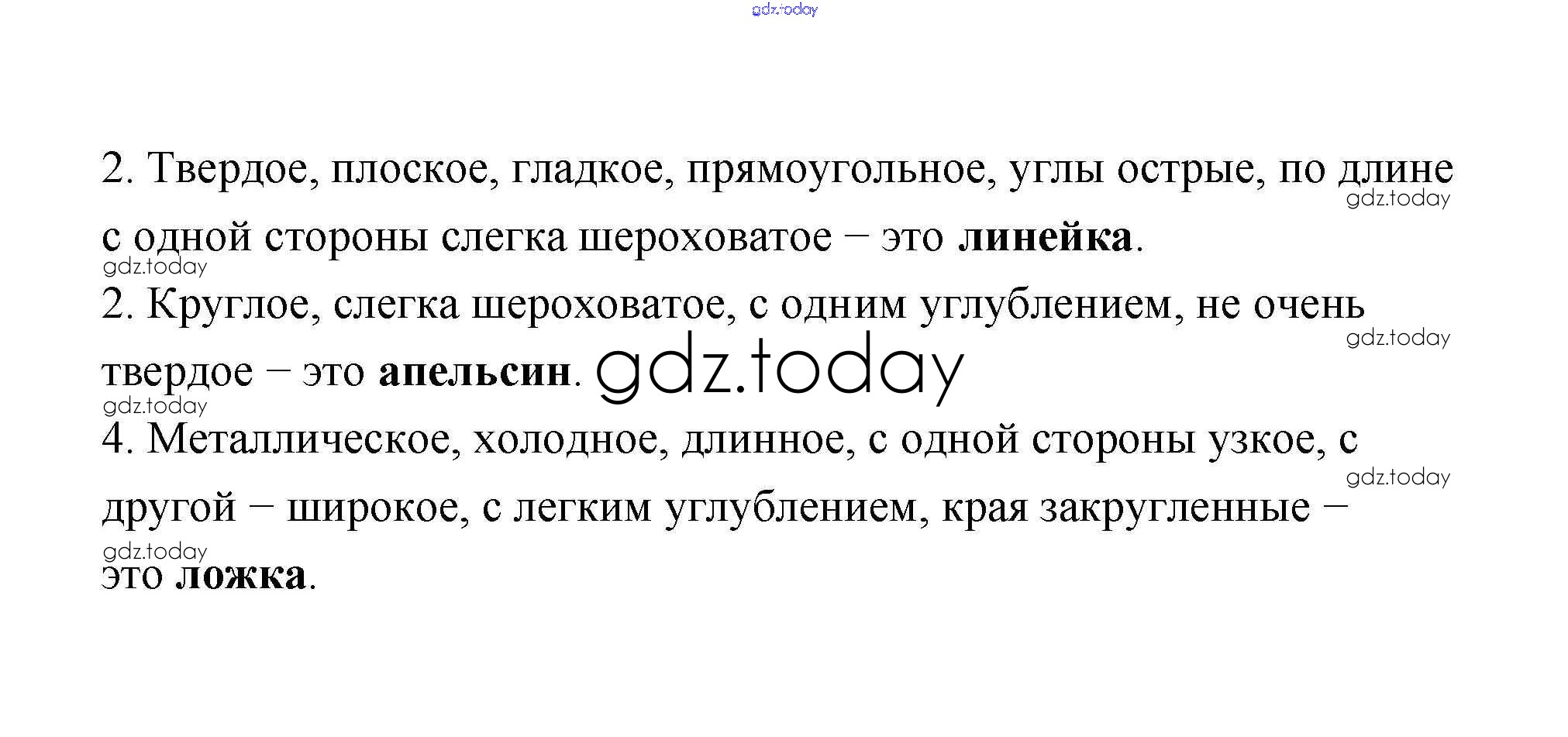 2. Твердое, плоское, гладкое, прямоугольное, углы острые, по длине с одной стороны слегка шероховатое – это линейка.

2. Круглое, слегка шероховатое, с одним углублением, не очень твердое – это апельсин.

4. Металлическое, холодное, длинное, с одной стороны узкое, с другой – широкое, с легким углублением, края закругленные – это ложка.

gdz.today